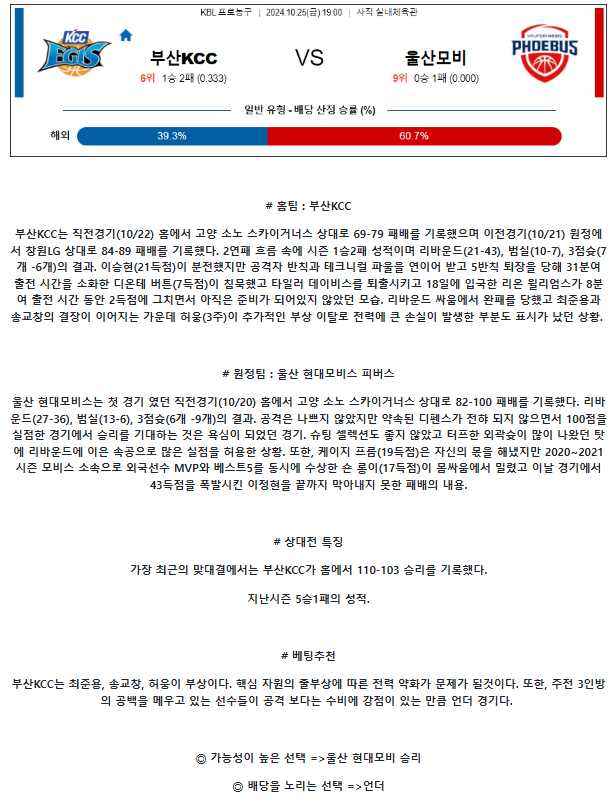 KBL 프로농구 | 2024.10.25(금) 19:00 | 사직 실내체육관

KCC EGIS

부산KCC
6위 1승 2패 (0.333)

VS

울산모비
9위 0승 1패 (0.000)

PHOEBUS

일반 유형 - 배당 산정 승률 (%)

해외 39.3% 60.7%

# 홈팀 : 부산KCC

부산KCC는 직전경기(10/22) 홈에서 고양 소노 스카이거너스 상대로 69-79 패배를 기록했으며 이전경기(10/21) 원정에서 창원LG 상대로 84-89 패배를 기록했다. 2연패 흐름 속에 시즌 1승2패 성적이며 리바운드(21-43), 범실(10-7), 3점슛(7개 -6개)의 결과. 이승현(21득점)이 분전했지만 공격자 반칙과 테크니컬 파울을 연이어 받고 5반칙 퇴장을 당해 31분여 출전 시간을 소화한 디온테 버튼(7득점)이 침묵했고 타일러 데이비스를 퇴출시키고 18일에 입국한 리온 윌리엄스가 8분여 출전 시간 동안 2득점에 그치면서 아직은 준비가 되어있지 않았던 모습. 리바운드 싸움에서 완패를 당했고 최준용과 송교창의 결장이 이어지는 가운데 허웅(3주)이 추가적인 부상 이탈로 전력에 큰 손실이 발생한 부분도 표시가 났던 상황.

# 원정팀 : 울산 현대모비스 피버스

울산 현대모비스는 첫 경기 였던 직전경기(10/20) 홈에서 고양 소노 스카이거너스 상대로 82-100 패배를 기록했다. 리바운드(27-36), 범실(13-6), 3점슛(6개 -9개)의 결과. 공격은 나쁘지 않았지만 약속된 디펜스가 전혀 되지 않으면서 100점을 실점한 경기에서 승리를 기대하는 것은 욕심이 되었던 경기. 슈팅 셀렉션도 좋지 않았고 터프한 외곽슛이 많이 나왔던 탓에 리바운드에 이은 속공으로 많은 실점을 허용한 상황. 또한, 케이지 프림(19득점)은 자신의 몫을 해냈지만 2020~2021 시즌 모비스 소속으로 외국선수 MVP와 베스트5를 동시에 수상한 숀 롱이(17득점)이 몸싸움에서 밀렸고 이날 경기에서 43득점을 폭발시킨 이정현을 끝까지 막아내지 못한 패배의 내용.

# 상대전 특징

가장 최근의 맞대결에서는 부산KCC가 홈에서 110-103 승리를 기록했다.

지난시즌 5승1패의 성적.

# 베팅추천

부산KCC는 최준용, 송교창, 허웅이 부상이다. 핵심 자원의 줄부상에 따른 전력 약화가 문제가 될것이다. 또한, 주전 3인방의 공백을 메우고 있는 선수들이 공격 보다는 수비에 강점이 있는 만큼 언더 경기다.

◎ 가능성이 높은 선택 =>울산 현대모비 승리

◎ 배당을 노리는 선택 =>언더